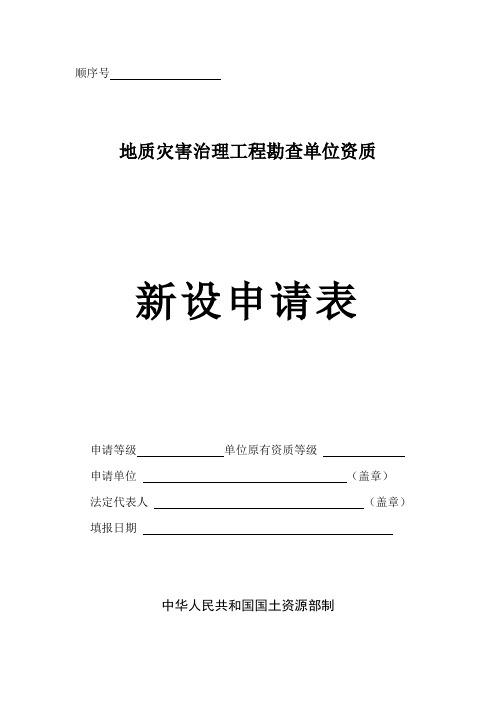 顺序号

地质灾害治理工程勘查单位资质

新设申请表

申请等级 单位原有资质等级

申请单位 （盖章）

法定代表人 （盖章）

填报日期

中华人民共和国国土资源部制